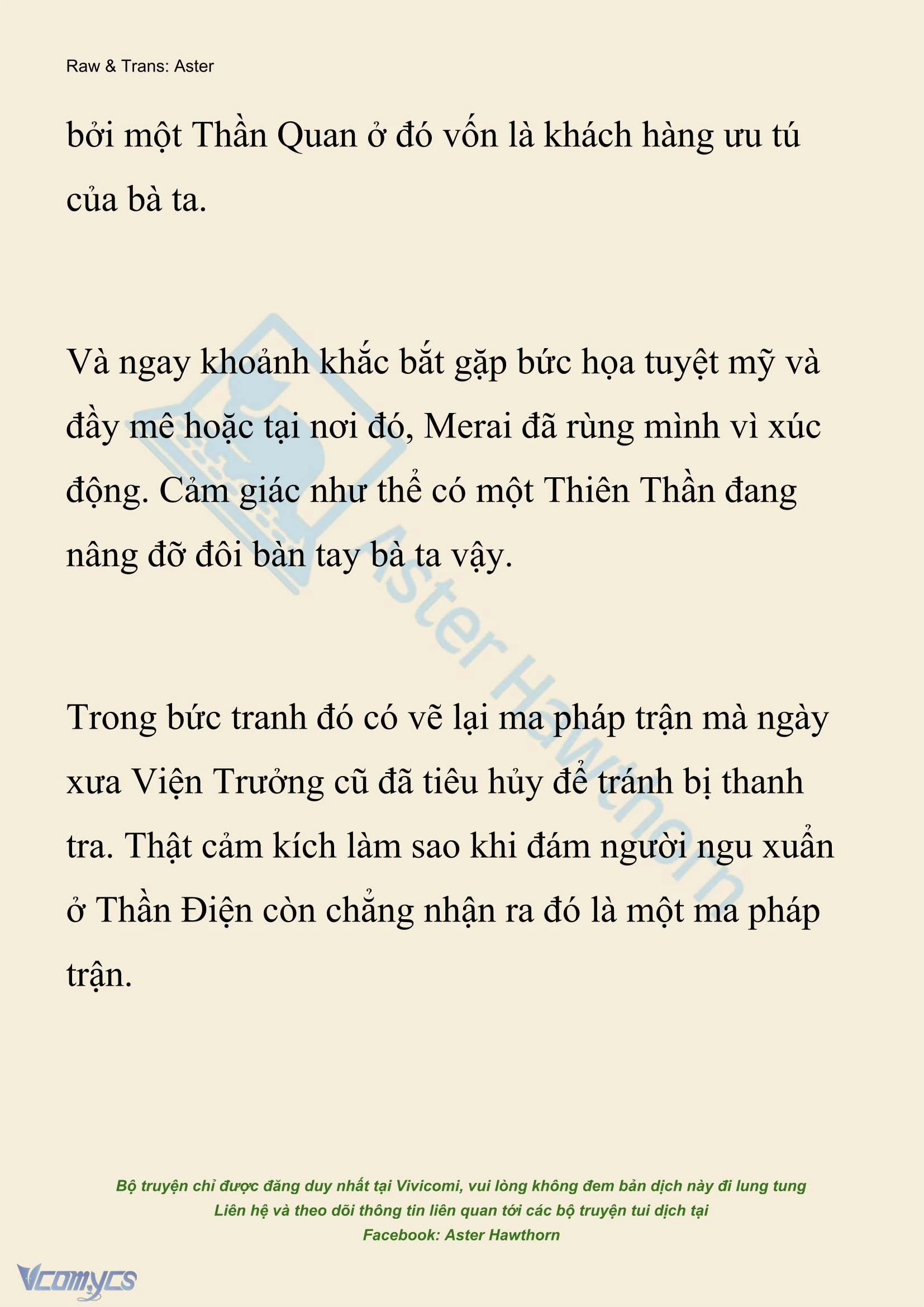 Raw & Trans: Aster

bởi một Thần Quan ở đó vốn là khách hàng ưu tú của bà ta.

Và ngay khoảnh khắc bắt gặp bức họa tuyệt mỹ và đầy mê hoặc tại nơi đó, Merai đã rùng mình vì xúc động. Cảm giác như thể có một Thiên Thần đang nâng đỡ đôi bàn tay bà ta vậy.

Trong bức tranh đó có vẽ lại ma pháp trận mà ngày xưa Viện Trưởng cũ đã tiêu hủy để tránh bị thanh tra. Thật cảm kích làm sao khi đám người ngu xuẩn ở Thần Điện còn chẳng nhận ra đó là một ma pháp trận.

Aster Hawthorn

Bộ truyện chỉ được đăng duy nhất tại Vivicomi, vui lòng không đem bản dịch này đi lung tung
Liên hệ và theo dõi thông tin liên quan tới các bộ truyện tui dịch tại
Facebook: Aster Hawthorn

Vcomycs